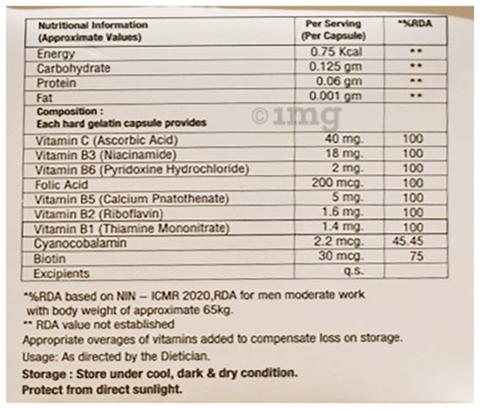 | Nutritional Information (Approximate Values) | Per Serving (Per Capsule) | *%RDA |
|---|---|---|
| Energy | 0.75 Kcal | ** |
| Carbohydrate | 0.125 gm | ** |
| Protein | 0.06 gm | ** |
| Fat | 0.001 gm | ** |
| Composition : Each hard gelatin capsule provides | | |
| Vitamin C (Ascorbic Acid) | 40 mg. | 100 |
| Vitamin B3 (Niacinamide) | 18 mg. | 100 |
| Vitamin B6 (Pyridoxine Hydrochloride) | 2 mg. | 100 |
| Folic Acid | 200 mcg. | 100 |
| Vitamin B5 (Calcium Pnatothenate) | 5 mg. | 100 |
| Vitamin B2 (Riboflavin) | 1.6 mg. | 100 |
| Vitamin B1 (Thiamine Mononitrate) | 1.4 mg. | 100 |
| Cyanocobalamin | 2.2 mcg. | 45.45 |
| Biotin | 30 mcg. | 75 |
| Excipients | q.s. | |

*%RDA based on NIN – ICMR 2020,RDA for men moderate work with body weight of approximate 65kg.

** RDA value not established

Appropriate overages of vitamins added to compensate loss on storage.

Usage: As directed by the Dietician.

Storage : Store under cool, dark & dry condition.

Protect from direct sunlight.

©1mg